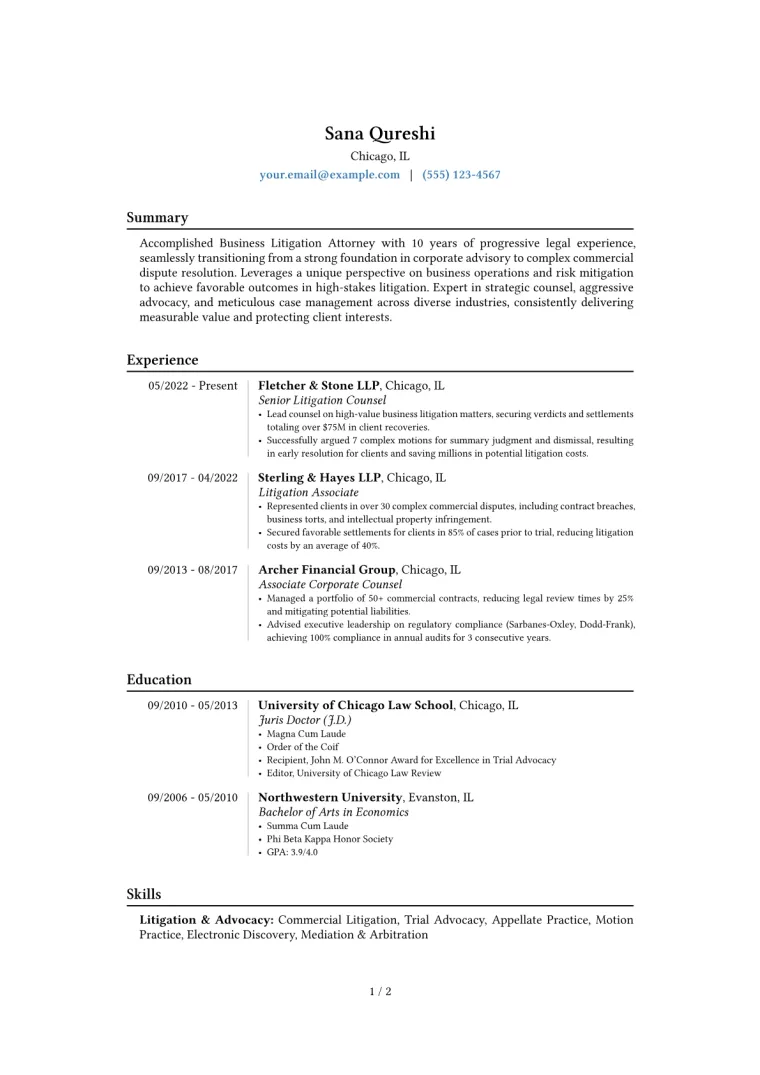 Sana Qureshi
Chicago, IL
your.email@example.com | (555) 123-4567

Summary

Accomplished Business Litigation Attorney with 10 years of progressive legal experience, seamlessly transitioning from a strong foundation in corporate advisory to complex commercial dispute resolution. Leverages a unique perspective on business operations and risk mitigation to achieve favorable outcomes in high-stakes litigation. Expert in strategic counsel, aggressive advocacy, and meticulous case management across diverse industries, consistently delivering measurable value and protecting client interests.

Experience

05/2022 - Present
Fletcher & Stone LLP, Chicago, IL
Senior Litigation Counsel
• Lead counsel on high-value business litigation matters, securing verdicts and settlements totaling over $75M in client recoveries.
• Successfully argued 7 complex motions for summary judgment and dismissal, resulting in early resolution for clients and saving millions in potential litigation costs.

09/2017 - 04/2022
Sterling & Hayes LLP, Chicago, IL
Litigation Associate
• Represented clients in over 30 complex commercial disputes, including contract breaches, business torts, and intellectual property infringement.
• Secured favorable settlements for clients in 85% of cases prior to trial, reducing litigation costs by an average of 40%.

09/2013 - 08/2017
Archer Financial Group, Chicago, IL
Associate Corporate Counsel
• Managed a portfolio of 50+ commercial contracts, reducing legal review times by 25% and mitigating potential liabilities.
• Advised executive leadership on regulatory compliance (Sarbanes-Oxley, Dodd-Frank), achieving 100% compliance in annual audits for 3 consecutive years.

Education

09/2010 - 05/2013
University of Chicago Law School, Chicago, IL
Juris Doctor (J.D.)
• Magna Cum Laude
• Order of the Coif
• Recipient, John M. O'Connor Award for Excellence in Trial Advocacy
• Editor, University of Chicago Law Review

09/2006 - 05/2010
Northwestern University, Evanston, IL
Bachelor of Arts in Economics
• Summa Cum Laude
• Phi Beta Kappa Honor Society
• GPA: 3.9/4.0

Skills

Litigation & Advocacy: Commercial Litigation, Trial Advocacy, Appellate Practice, Motion Practice, Electronic Discovery, Mediation & Arbitration

1 / 2